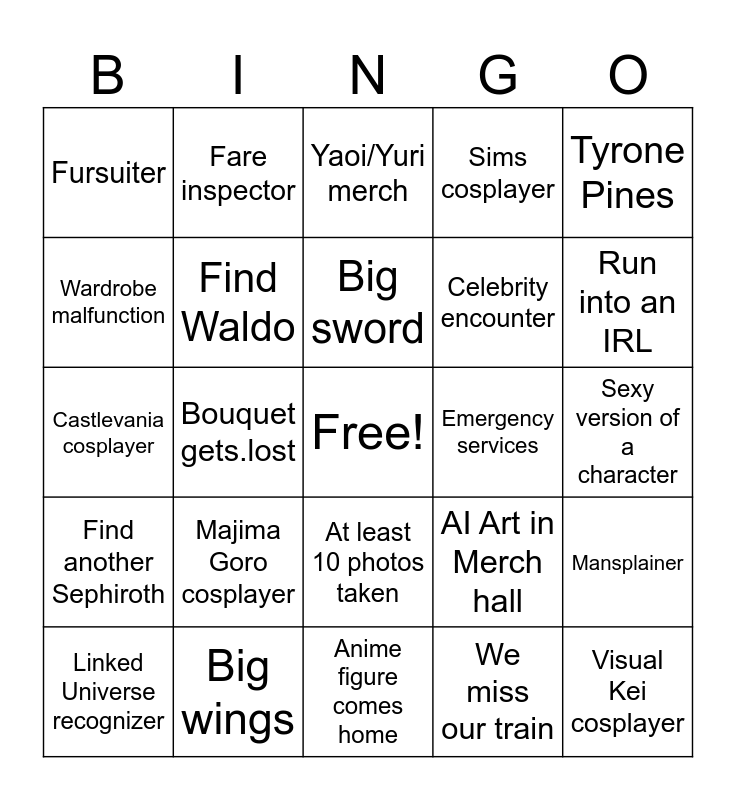 | B | I | N | G | O |
|---|---|---|---|---|
| Fursuiter | Fare inspector | Yaoi/Yuri merch | Sims cosplayer | Tyrone Pines |
| Wardrobe malfunction | Find Waldo | Big sword | Celebrity encounter | Run into an IRL |
| Castlevania cosplayer | Bouquet gets.lost | Free! | Emergency services | Sexy version of a character |
| Find another Sephiroth | Majima Goro cosplayer | At least 10 photos taken | AI Art in Merch hall | Mansplainer |
| Linked Universe recognizer | Big wings | Anime figure comes home | We miss our train | Visual Kei cosplayer |